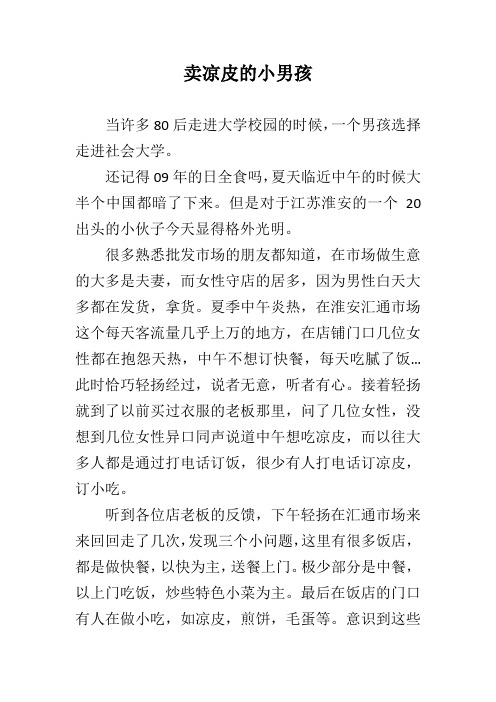 卖凉皮的小男孩

当许多 80 后走进大学校园的时候，一个男孩选择走进社会大学。

还记得 09 年的日全食吗，夏天临近中午的时候大半个中国都暗了下来。但是对于江苏淮安的一个 20 出头的小伙子今天显得格外光明。

很多熟悉批发市场的朋友都知道，在市场做生意的大多是夫妻，而女性守店的居多，因为男性白天大多都在发货，拿货。夏季中午炎热，在淮安汇通市场这个每天客流量几乎上万的地方，在店铺门口几位女性都在抱怨天热，中午不想订快餐，每天吃腻了饭…此时恰巧轻扬经过，说者无意，听者有心。接着轻扬就到了以前买过衣服的老板那里，问了几位女性，没想到几位女性异口同声说道中午想吃凉皮，而以往大多人都是通过打电话订饭，很少有人打电话订凉皮，订小吃。

听到各位店老板的反馈，下午轻扬在汇通市场来来回回走了几次，发现三个小问题，这里有很多饭店，都是做快餐，以快为主，送餐上门。极少部分是中餐，以上门吃饭，炒些特色小菜为主。最后在饭店的门口有人在做小吃，如凉皮，煎饼，毛蛋等。意识到这些